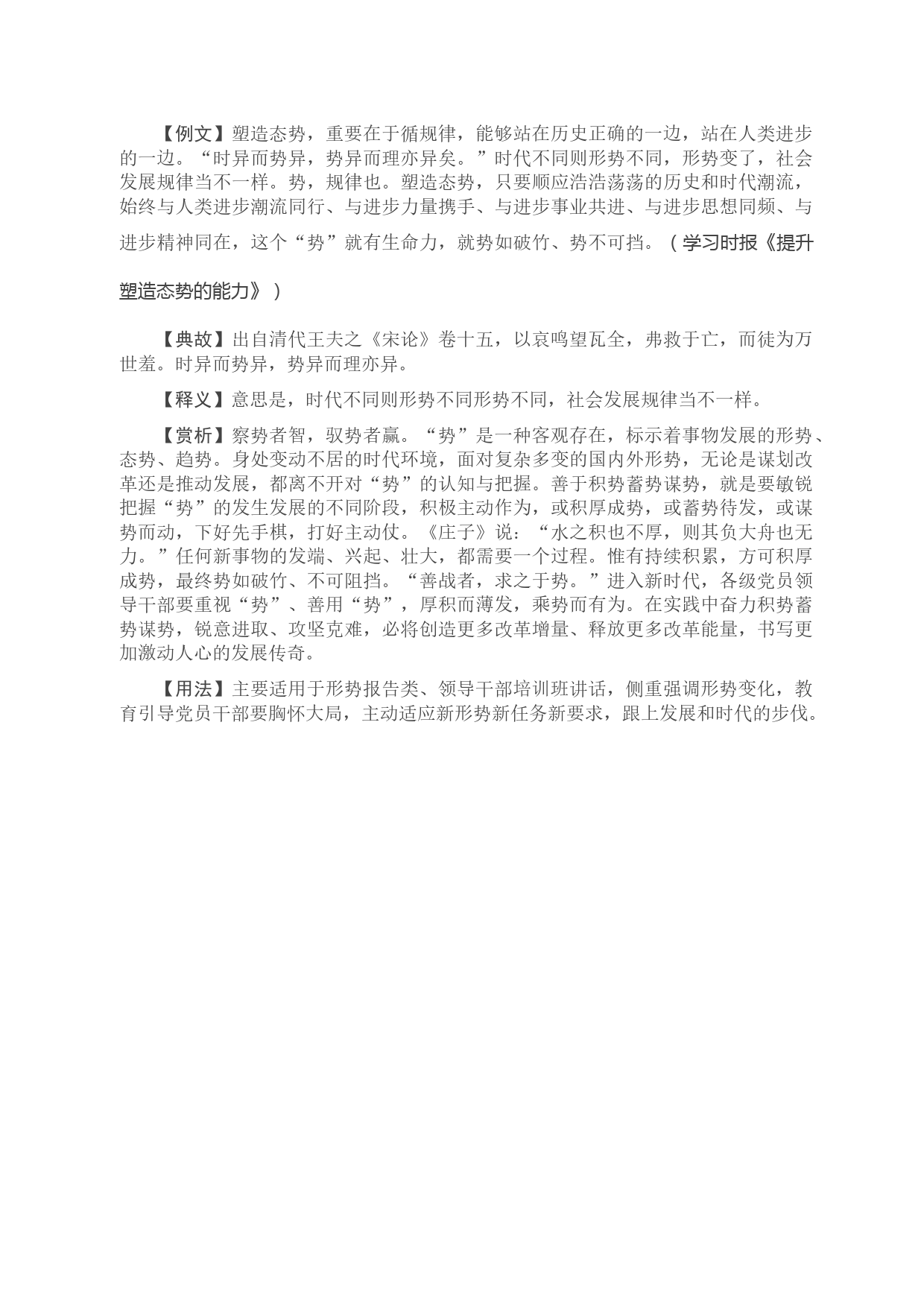 【例文】塑造态势，重要在于循规律，能够站在历史正确的一边，站在人类进步的一边。“时异而势异，势异而理亦异矣。”时代不同则形势不同，形势变了，社会发展规律当不一样。势，规律也。塑造态势，只要顺应浩浩荡荡的历史和时代潮流，始终与人类进步潮流同行、与进步力量携手、与进步事业共进、与进步思想同频、与进步精神同在，这个“势”就有生命力，就势如破竹、势不可挡。（学习时报《提升塑造态势的能力》）

【典故】出自清代王夫之《宋论》卷十五，以哀鸣望瓦全，弗救于亡，而徒为万世羞。时异而势异，势异而理亦异。

【释义】意思是，时代不同则形势不同形势不同，社会发展规律当不一样。

【赏析】察势者智，驭势者赢。“势”是一种客观存在，标示着事物发展的形势、态势、趋势。身处变动不居的时代环境，面对复杂多变的国内外形势，无论是谋划改革还是推动发展，都离不开对“势”的认知与把握。善于积势蓄势谋势，就是要敏锐把握“势”的发生发展的不同阶段，积极主动作为，或积厚成势，或蓄势待发，或谋势而动，下好先手棋，打好主动仗。《庄子》说：“水之积也不厚，则其负大舟也无力。”任何新事物的发端、兴起、壮大，都需要一个过程。惟有持续积累，方可积厚成势，最终势如破竹、不可阻挡。“善战者，求之于势。”进入新时代，各级党员领导干部要重视“势”、善用“势”，厚积而薄发，乘势而有为。在实践中奋力积势蓄势谋势，锐意进取、攻坚克难，必将创造更多改革增量、释放更多改革能量，书写更加激动人心的发展传奇。

【用法】主要适用于形势报告类、领导干部培训班讲话，侧重强调形势变化，教育引导党员干部要胸怀大局，主动适应新形势新任务新要求，跟上发展和时代的步伐。